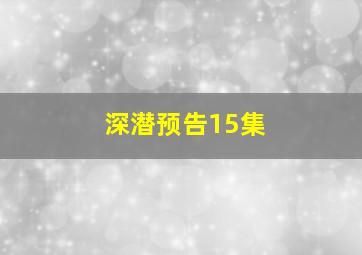 深潜预告15集